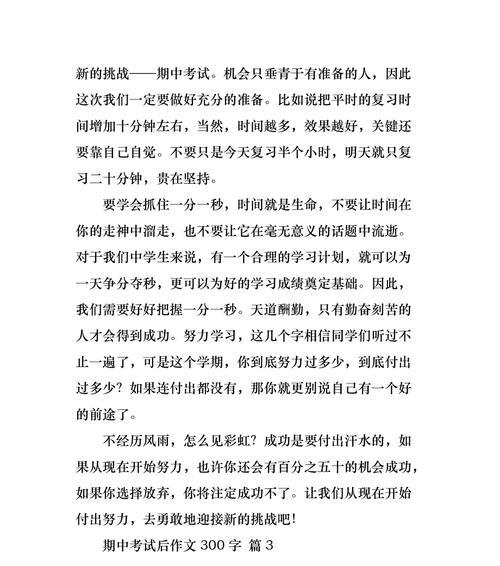 新的挑战——期中考试。机会只垂青于有准备的人，因此这次我们一定要做好充分的准备。比如说把平时的复习时间增加十分钟左右，当然，时间越多，效果越好，关键还要靠自己自觉。不要只是今天复习半个小时，明天就只复习二十分钟，贵在坚持。

要学会抓住一分一秒，时间就是生命，不要让时间在你的走神中溜走，也不要让它在毫无意义的话题中流逝。对于我们中学生来说，有一个合理的学习计划，就可以为一天争分夺秒，更可以为好的学习成绩奠定基础。因此，我们需要好好把握一分一秒。天道酬勤，只有勤奋刻苦的人才会得到成功。努力学习，这几个字相信同学们听过不止一遍了，可是这个学期，你到底努力过多少，到底付出过多少？如果连付出都没有，那你就更别说自己有一个好的前途了。

不经历风雨，怎么见彩虹？成功是要付出汗水的，如果从现在开始努力，也许你还会有百分之五十的机会成功，如果你选择放弃，你将注定成功不了。让我们从现在开始付出努力，去勇敢地迎接新的挑战吧！

期中考试后作文 300 字 篇 3